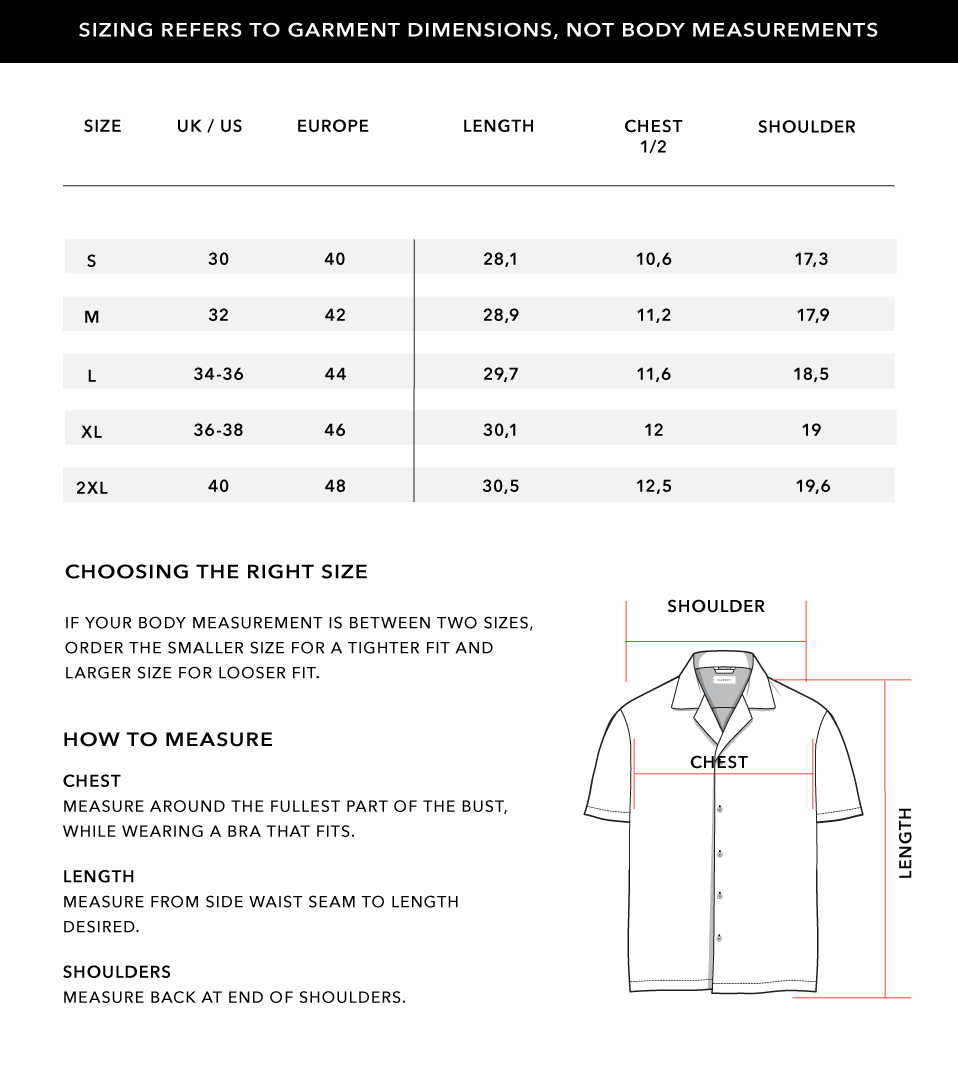 SIZING REFERS TO GARMENT DIMENSIONS, NOT BODY MEASUREMENTS

| SIZE | UK / US | EUROPE | LENGTH | CHEST 1/2 | SHOULDER |
|---|---|---|---|---|---|
| S | 30 | 40 | 28,1 | 10,6 | 17,3 |
| M | 32 | 42 | 28,9 | 11,2 | 17,9 |
| L | 34-36 | 44 | 29,7 | 11,6 | 18,5 |
| XL | 36-38 | 46 | 30,1 | 12 | 19 |
| 2XL | 40 | 48 | 30,5 | 12,5 | 19,6 |

CHOOSING THE RIGHT SIZE

IF YOUR BODY MEASUREMENT IS BETWEEN TWO SIZES, ORDER THE SMALLER SIZE FOR A TIGHTER FIT AND LARGER SIZE FOR LOOSER FIT.

HOW TO MEASURE

CHEST
MEASURE AROUND THE FULLEST PART OF THE BUST, WHILE WEARING A BRA THAT FITS.

LENGTH
MEASURE FROM SIDE WAIST SEAM TO LENGTH DESIRED.

SHOULDERS
MEASURE BACK AT END OF SHOULDERS.

SHOULDER

CHEST

LENGTH